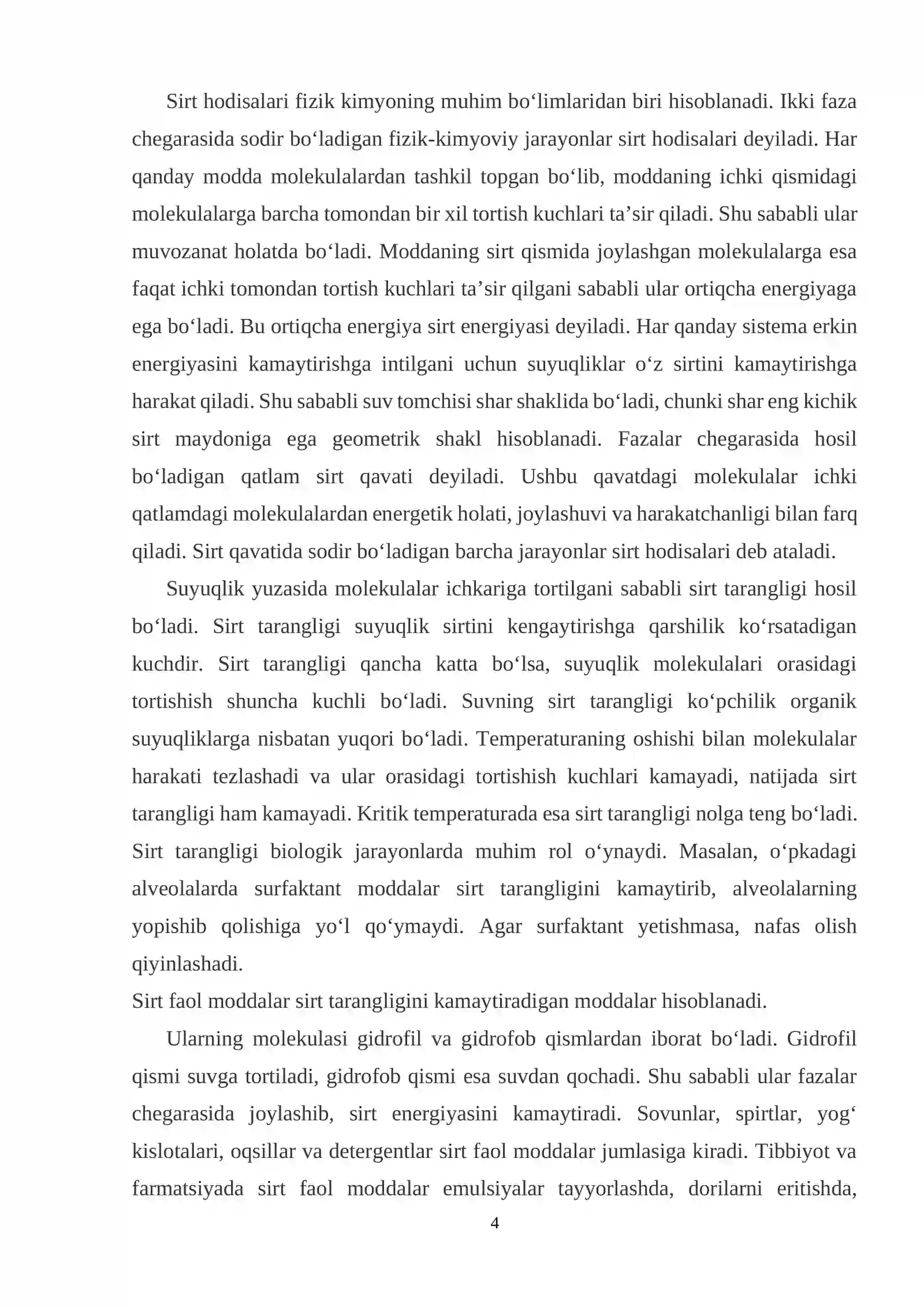 Sirt hodisalari fizik kimyoning muhim bo'limlaridan biri hisoblanadi. Ikki faza chegarasida sodir bo'ladigan fizik-kimyoviy jarayonlar sirt hodisalari deyiladi. Har qanday modda molekulalardan tashkil topgan bo'lib, moddaning ichki qismidagi molekulalarga barcha tomondan bir xil tortish kuchlari ta'sir qiladi. Shu sababli ular muvozanat holatda bo'ladi. Moddaning sirt qismida joylashgan molekulalarga esa faqat ichki tomondan tortish kuchlari ta'sir qilgani sababli ular ortiqcha energiyaga ega bo'ladi. Bu ortiqcha energiya sirt energiyasi deyiladi. Har qanday sistema erkin energiyasini kamaytirishga intilgani uchun suyuqliklar o'z sirtini kamaytirishga harakat qiladi. Shu sababli suv tomchisi shar shaklida bo'ladi, chunki shar eng kichik sirt maydoniga ega geometrik shakl hisoblanadi. Fazalar chegarasida hosil bo'ladigan qatlam sirt qavati deyiladi. Ushbu qavatdagi molekulalar ichki qatlamdagi molekulalardan energetik holati, joylashuvi va harakatchanligi bilan farq qiladi. Sirt qavatida sodir bo'ladigan barcha jarayonlar sirt hodisalari deb ataladi.

Suyuqlik yuzasida molekulalar ichkariga tortilgani sababli sirt tarangligi hosil bo'ladi. Sirt tarangligi suyuqlik sirtini kengaytirishga qarshilik ko'rsatadigan kuchdir. Sirt tarangligi qancha katta bo'lsa, suyuqlik molekulalari orasidagi tortishish shuncha kuchli bo'ladi. Suvning sirt tarangligi ko'pchilik organik suyuqliklarga nisbatan yuqori bo'ladi. Temperaturaning oshishi bilan molekulalar harakati tezlashadi va ular orasidagi tortishish kuchlari kamayadi, natijada sirt tarangligi ham kamayadi. Kritik temperaturada esa sirt tarangligi nolga teng bo'ladi. Sirt tarangligi biologik jarayonlarda muhim rol o'ynaydi. Masalan, o'pkadagi alveolalarda surfaktant moddalar sirt tarangligini kamaytirib, alveolalarning yopishib qolishiga yo'l qo'ymaydi. Agar surfaktant yetishmasa, nafas olish qiyinlashadi.

Sirt faol moddalar sirt tarangligini kamaytiradigan moddalar hisoblanadi.

Ularning molekulasi gidrofil va gidrofob qismlardan iborat bo'ladi. Gidrofil qismi suvga tortiladi, gidrofob qismi esa suvdan qochadi. Shu sababli ular fazalar chegarasida joylashib, sirt energiyasini kamaytiradi. Sovunlar, spirtlar, yog' kislotalari, oqsillar va detergentlar sirt faol moddalar jumlasiga kiradi. Tibbiyot va farmatsiyada sirt faol moddalar emulsiyalar tayyorlashda, dorilarni eritishda,

4